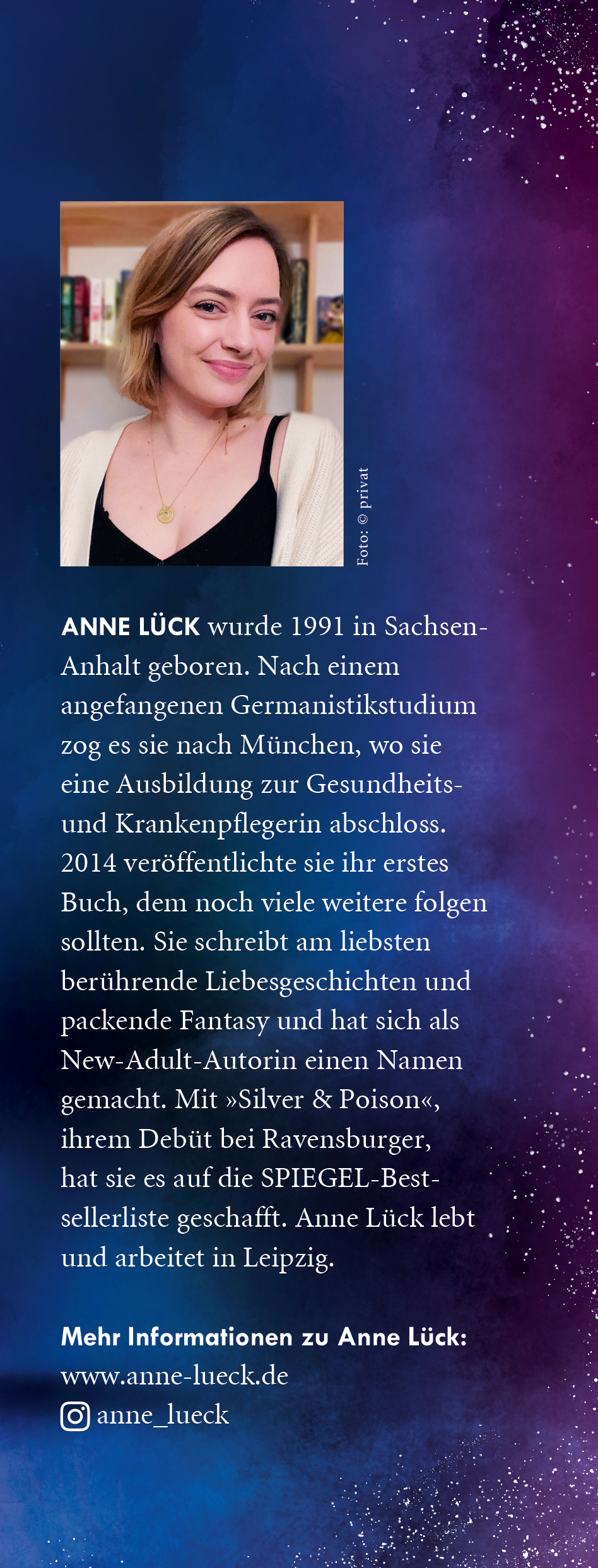 Foto: © privat

ANNE LÜCK wurde 1991 in Sachsen-Anhalt geboren. Nach einem angefangenen Germanistikstudium zog es sie nach München, wo sie eine Ausbildung zur Gesundheits- und Krankenpflegerin abschloss. 2014 veröffentlichte sie ihr erstes Buch, dem noch viele weitere folgen sollten. Sie schreibt am liebsten berührende Liebesgeschichten und packende Fantasy und hat sich als New-Adult-Autorin einen Namen gemacht. Mit »Silver & Poison«, ihrem Debüt bei Ravensburger, hat sie es auf die SPIEGEL-Bestsellerliste geschafft. Anne Lück lebt und arbeitet in Leipzig.

Mehr Informationen zu Anne Lück:
www.anne-lueck.de
anne_lueck